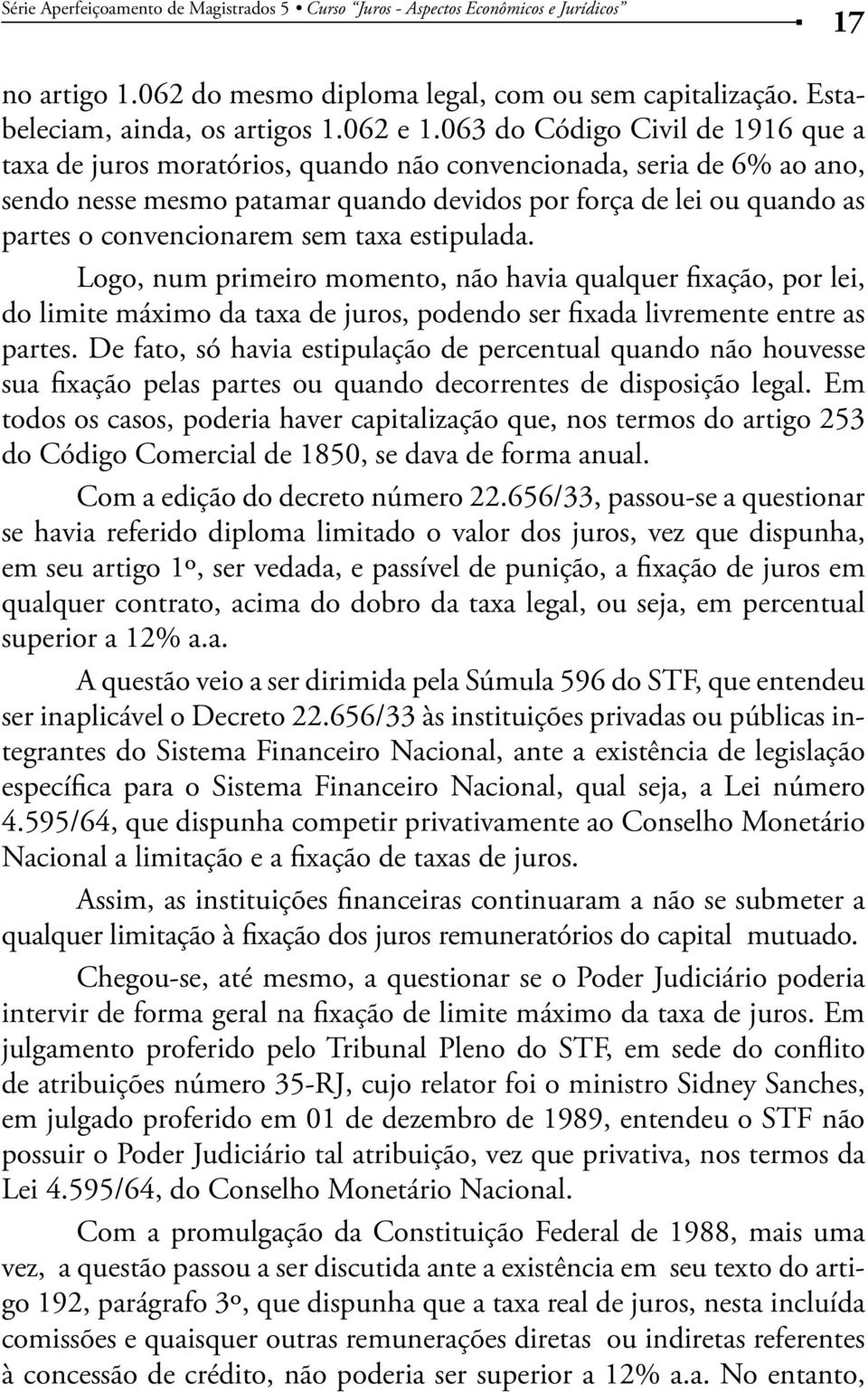 Série Aperfeiçoamento de Magistrados 5 • Curso "Juros - Aspectos Econômicos e Jurídicos" 17

no artigo 1.062 do mesmo diploma legal, com ou sem capitalização. Estabeleciam, ainda, os artigos 1.062 e 1.063 do Código Civil de 1916 que a taxa de juros moratórios, quando não convencionada, seria de 6% ao ano, sendo nesse mesmo patamar quando devidos por força de lei ou quando as partes o convencionarem sem taxa estipulada.

Logo, num primeiro momento, não havia qualquer fixação, por lei, do limite máximo da taxa de juros, podendo ser fixada livremente entre as partes. De fato, só havia estipulação de percentual quando não houvesse sua fixação pelas partes ou quando decorrentes de disposição legal. Em todos os casos, poderia haver capitalização que, nos termos do artigo 253 do Código Comercial de 1850, se dava de forma anual.

Com a edição do decreto número 22.656/33, passou-se a questionar se havia referido diploma limitado o valor dos juros, vez que dispunha, em seu artigo 1º, ser vedada, e passível de punição, a fixação de juros em qualquer contrato, acima do dobro da taxa legal, ou seja, em percentual superior a 12% a.a.

A questão veio a ser dirimida pela Súmula 596 do STF, que entendeu ser inaplicável o Decreto 22.656/33 às instituições privadas ou públicas integrantes do Sistema Financeiro Nacional, ante a existência de legislação específica para o Sistema Financeiro Nacional, qual seja, a Lei número 4.595/64, que dispunha competir privativamente ao Conselho Monetário Nacional a limitação e a fixação de taxas de juros.

Assim, as instituições financeiras continuaram a não se submeter a qualquer limitação à fixação dos juros remuneratórios do capital mutuado.

Chegou-se, até mesmo, a questionar se o Poder Judiciário poderia intervir de forma geral na fixação de limite máximo da taxa de juros. Em julgamento proferido pelo Tribunal Pleno do STF, em sede do conflito de atribuições número 35-RJ, cujo relator foi o ministro Sidney Sanches, em julgado proferido em 01 de dezembro de 1989, entendeu o STF não possuir o Poder Judiciário tal atribuição, vez que privativa, nos termos da Lei 4.595/64, do Conselho Monetário Nacional.

Com a promulgação da Constituição Federal de 1988, mais uma vez, a questão passou a ser discutida ante a existência em seu texto do artigo 192, parágrafo 3º, que dispunha que a taxa real de juros, nesta incluída comissões e quaisquer outras remunerações diretas ou indiretas referentes à concessão de crédito, não poderia ser superior a 12% a.a. No entanto,